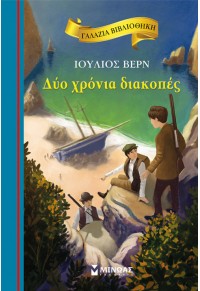 ΓΑΛΑΖΙΑ ΒΙΒΛΙΟΘΗΚΗ

ΙΟΥΛΙΟΣ ΒΕΡΝ

Δύο χρόνια διακοπές

ΜΙΝΩΑΣ